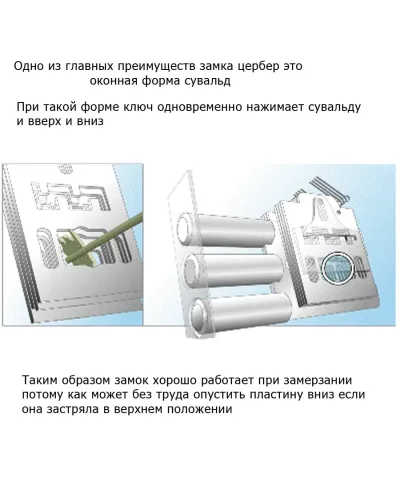 Одно из главных преимуществ замка цербер это
оконная форма сувальд

При такой форме ключ одновременно нажимает сувальду и вверх и вниз

Таким образом замок хорошо работает при замерзании потому как может без труда опустить пластину вниз если она застряла в верхнем положении